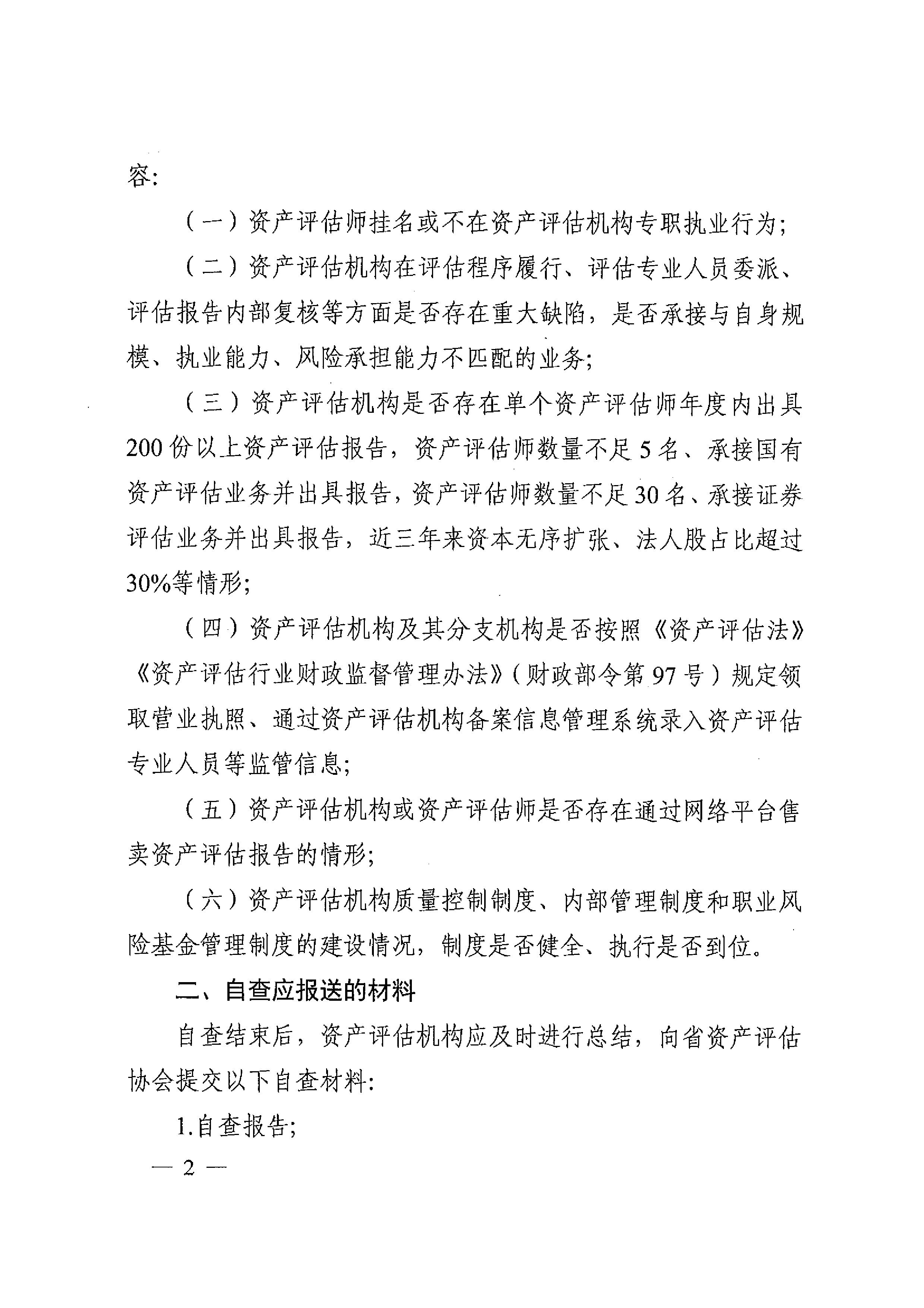 容:

（一）资产评估师挂名或不在资产评估机构专职执业行为;

（二）资产评估机构在评估程序履行、评估专业人员委派、评估报告内部复核等方面是否存在重大缺陷，是否承接与自身规模、执业能力、风险承担能力不匹配的业务;

（三）资产评估机构是否存在单个资产评估师年度内出具200份以上资产评估报告，资产评估师数量不足5名、承接国有资产评估业务并出具报告，资产评估师数量不足30名、承接证券评估业务并出具报告，近三年来资本无序扩张、法人股占比超过30%等情形;

（四）资产评估机构及其分支机构是否按照《资产评估法》《资产评估行业财政监督管理办法》（财政部令第97号）规定领取营业执照、通过资产评估机构备案信息管理系统录入资产评估专业人员等监管信息;

（五）资产评估机构或资产评估师是否存在通过网络平台售卖资产评估报告的情形;

（六）资产评估机构质量控制制度、内部管理制度和职业风险基金管理制度的建设情况，制度是否健全、执行是否到位。

二、自查应报送的材料

自查结束后，资产评估机构应及时进行总结，向省资产评估协会提交以下自查材料:

1.自查报告;

— 2 —